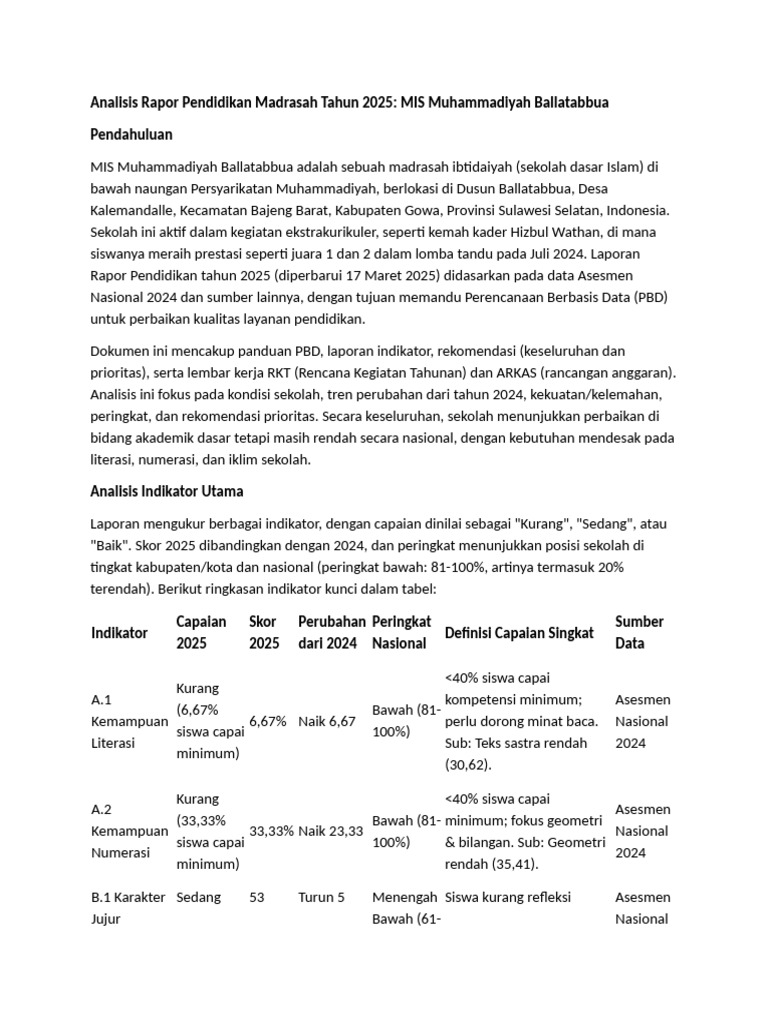 Analisis Rapor Pendidikan Madrasah Tahun 2025: MIS Muhammadiyah Ballatabbua

Pendahuluan

MIS Muhammadiyah Ballatabbua adalah sebuah madrasah ibtidaiyah (sekolah dasar Islam) di bawah naungan Persyarikatan Muhammadiyah, berlokasi di Dusun Ballatabbua, Desa Kalemandalle, Kecamatan Bajeng Barat, Kabupaten Gowa, Provinsi Sulawesi Selatan, Indonesia. Sekolah ini aktif dalam kegiatan ekstrakurikuler, seperti kemah kader Hizbul Wathan, di mana siswanya meraih prestasi seperti juara 1 dan 2 dalam lomba tandu pada Juli 2024. Laporan Rapor Pendidikan tahun 2025 (diperbarui 17 Maret 2025) didasarkan pada data Asesmen Nasional 2024 dan sumber lainnya, dengan tujuan memandu Perencanaan Berbasis Data (PBD) untuk perbaikan kualitas layanan pendidikan.

Dokumen ini mencakup panduan PBD, laporan indikator, rekomendasi (keseluruhan dan prioritas), serta lembar kerja RKT (Rencana Kegiatan Tahunan) dan ARKAS (rancangan anggaran). Analisis ini fokus pada kondisi sekolah, tren perubahan dari tahun 2024, kekuatan/kelemahan, peringkat, dan rekomendasi prioritas. Secara keseluruhan, sekolah menunjukkan perbaikan di bidang akademik dasar tetapi masih rendah secara nasional, dengan kebutuhan mendesak pada literasi, numerasi, dan iklim sekolah.

Analisis Indikator Utama

Laporan mengukur berbagai indikator, dengan capaian dinilai sebagai "Kurang", "Sedang", atau "Baik". Skor 2025 dibandingkan dengan 2024, dan peringkat menunjukkan posisi sekolah di tingkat kabupaten/kota dan nasional (peringkat bawah: 81-100%, artinya termasuk 20% terendah). Berikut ringkasan indikator kunci dalam tabel:

| Indikator | Capaian 2025 | Skor 2025 | Perubahan dari 2024 | Peringkat Nasional | Definisi Capaian Singkat | Sumber Data |
|---|---|---|---|---|---|---|
| A.1 Kemampuan Literasi | Kurang (6,67% siswa capai minimum) | 6,67% | Naik 6,67 | Bawah (81-100%) | <40% siswa capai kompetensi minimum; perlu dorong minat baca. Sub: Teks sastra rendah (30,62). | Asesmen Nasional 2024 |
| A.2 Kemampuan Numerasi | Kurang (33,33% siswa capai minimum) | 33,33% | Naik 23,33 | Bawah (81-100%) | <40% siswa capai minimum; fokus geometri & bilangan. Sub: Geometri rendah (35,41). | Asesmen Nasional 2024 |
| B.1 Karakter Jujur | Sedang | 53 | Turun 5 | Menengah Bawah (61- | Siswa kurang refleksi | Asesmen Nasional |